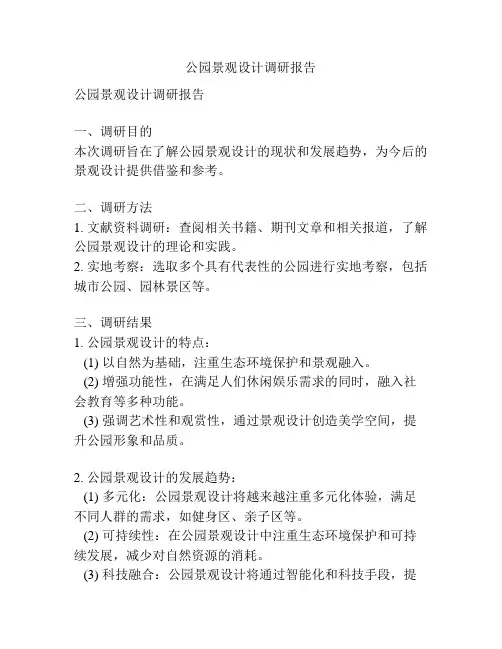 公园景观设计调研报告

公园景观设计调研报告

一、调研目的
本次调研旨在了解公园景观设计的现状和发展趋势，为今后的景观设计提供借鉴和参考。

二、调研方法
1. 文献资料调研：查阅相关书籍、期刊文章和相关报道，了解公园景观设计的理论和实践。
2. 实地考察：选取多个具有代表性的公园进行实地考察，包括城市公园、园林景区等。

三、调研结果
1. 公园景观设计的特点：
(1) 以自然为基础，注重生态环境保护和景观融入。
(2) 增强功能性，在满足人们休闲娱乐需求的同时，融入社会教育等多种功能。
(3) 强调艺术性和观赏性，通过景观设计创造美学空间，提升公园形象和品质。

2. 公园景观设计的发展趋势：
(1) 多元化：公园景观设计将越来越注重多元化体验，满足不同人群的需求，如健身区、亲子区等。
(2) 可持续性：在公园景观设计中注重生态环境保护和可持续发展，减少对自然资源的消耗。
(3) 科技融合：公园景观设计将通过智能化和科技手段，提